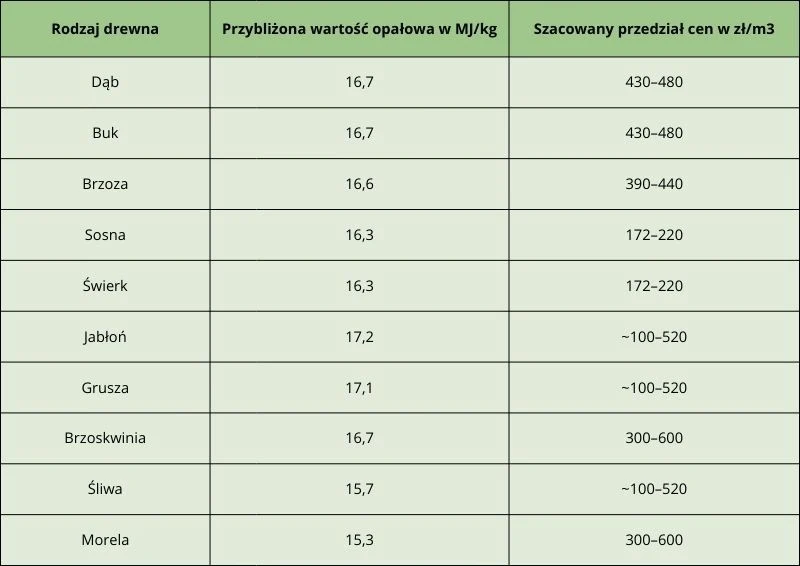 | Rodzaj drewna | Przybliżona wartość opałowa w MJ/kg | Szacowany przedział cen w zł/m3 |
|---|---|---|
| Dąb | 16,7 | 430–480 |
| Buk | 16,7 | 430–480 |
| Brzoza | 16,6 | 390–440 |
| Sosna | 16,3 | 172–220 |
| Świerk | 16,3 | 172–220 |
| Jabłoń | 17,2 | ~100–520 |
| Grusza | 17,1 | ~100–520 |
| Brzoskwinia | 16,7 | 300–600 |
| Śliwa | 15,7 | ~100–520 |
| Morela | 15,3 | 300–600 |